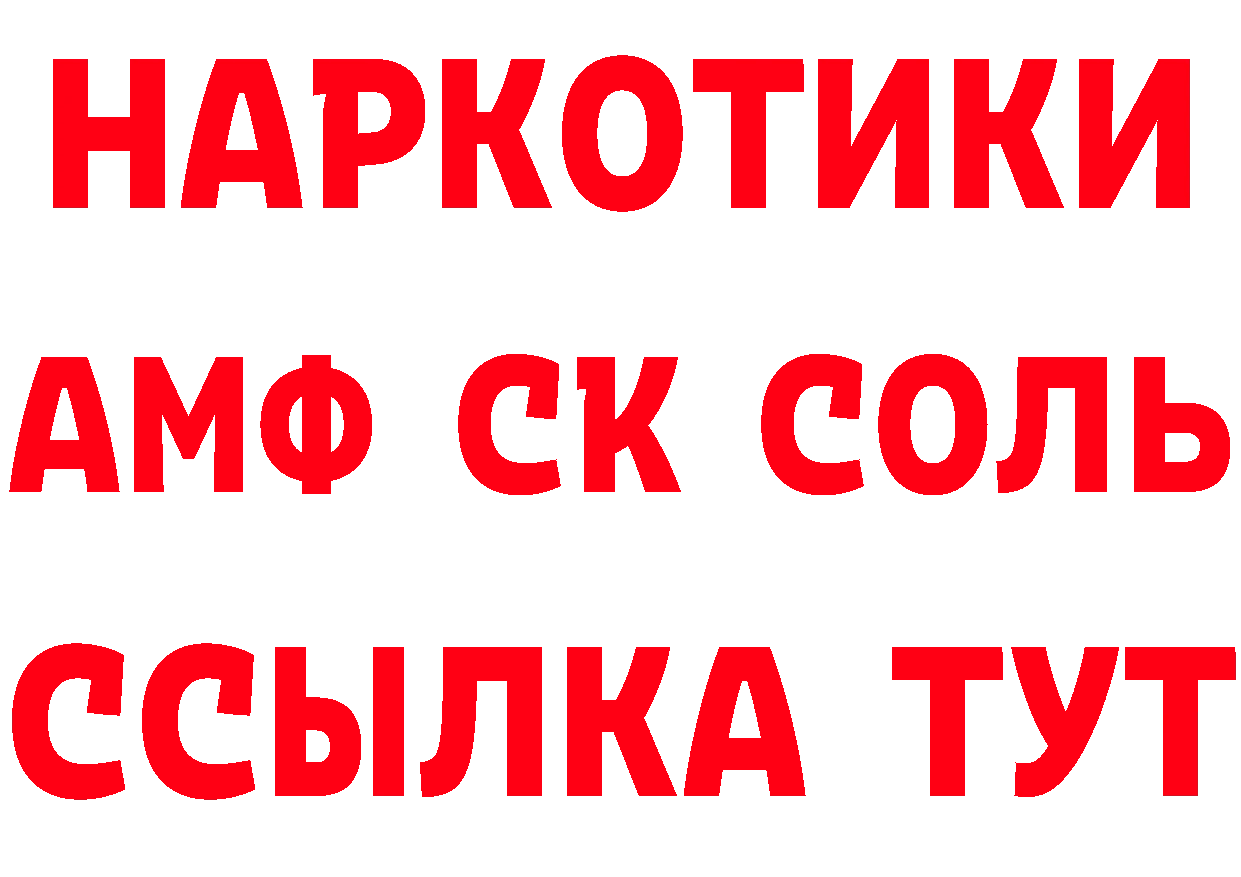 НАРКОТИКИ
АМФ СК СОЛЬ
ССЫЛКА ТУТ